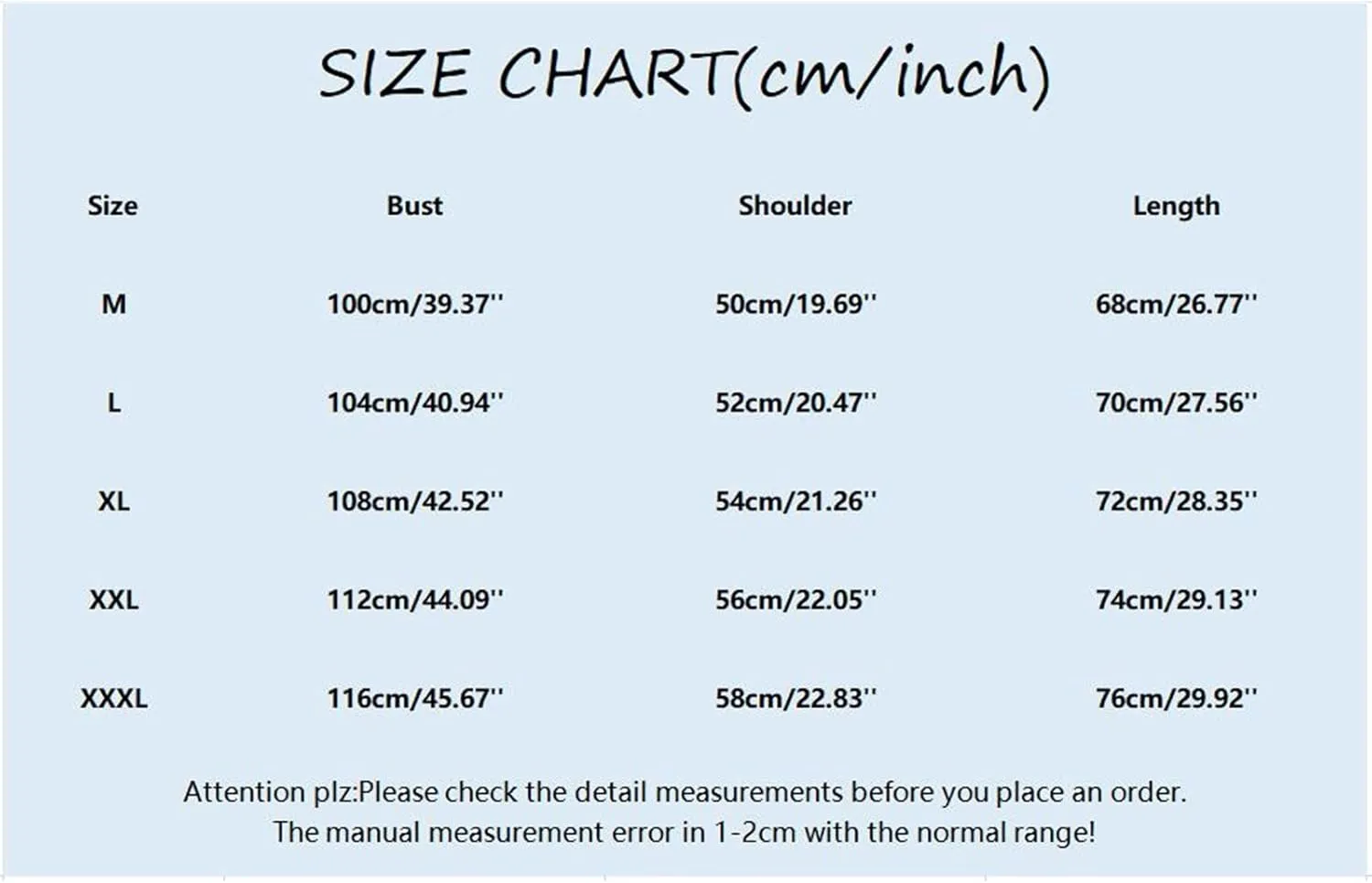 SIZE CHART(cm/inch)

| Size | Bust | Shoulder | Length |
|---|---|---|---|
| M | 100cm/39.37'' | 50cm/19.69'' | 68cm/26.77'' |
| L | 104cm/40.94'' | 52cm/20.47'' | 70cm/27.56'' |
| XL | 108cm/42.52'' | 54cm/21.26'' | 72cm/28.35'' |
| XXL | 112cm/44.09'' | 56cm/22.05'' | 74cm/29.13'' |
| XXXL | 116cm/45.67'' | 58cm/22.83'' | 76cm/29.92'' |

Attention plz:Please check the detail measurements before you place an order.
The manual measurement error in 1-2cm with the normal range!